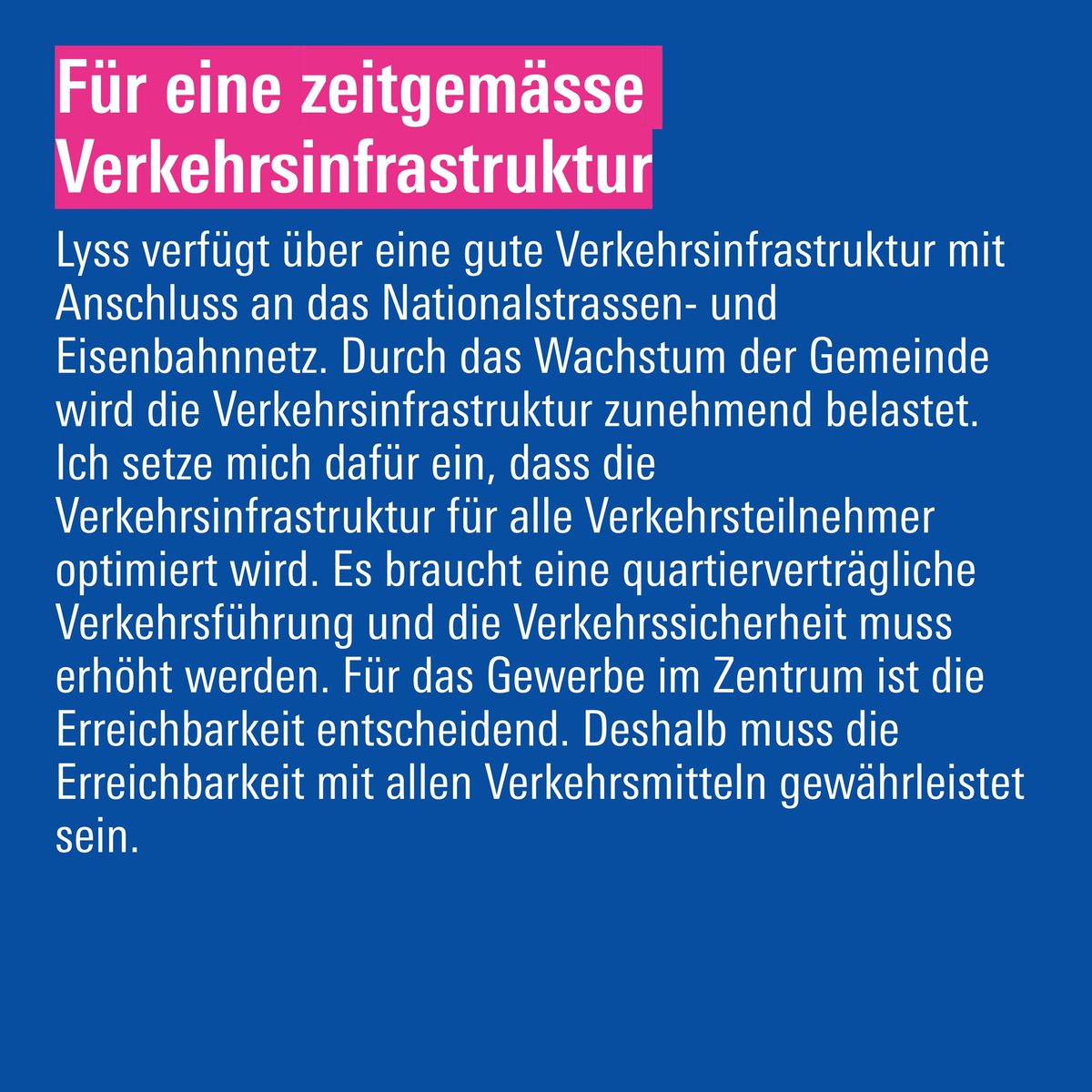 Für eine zeitgemässe Verkehrsinfrastruktur

Lyss verfügt über eine gute Verkehrsinfrastruktur mit Anschluss an das Nationalstrassen- und Eisenbahnnetz. Durch das Wachstum der Gemeinde wird die Verkehrsinfrastruktur zunehmend belastet. Ich setze mich dafür ein, dass die Verkehrsinfrastruktur für alle Verkehrsteilnehmer optimiert wird. Es braucht eine quartierverträgliche Verkehrsführung und die Verkehrssicherheit muss erhöht werden. Für das Gewerbe im Zentrum ist die Erreichbarkeit entscheidend. Deshalb muss die Erreichbarkeit mit allen Verkehrsmitteln gewährleistet sein.